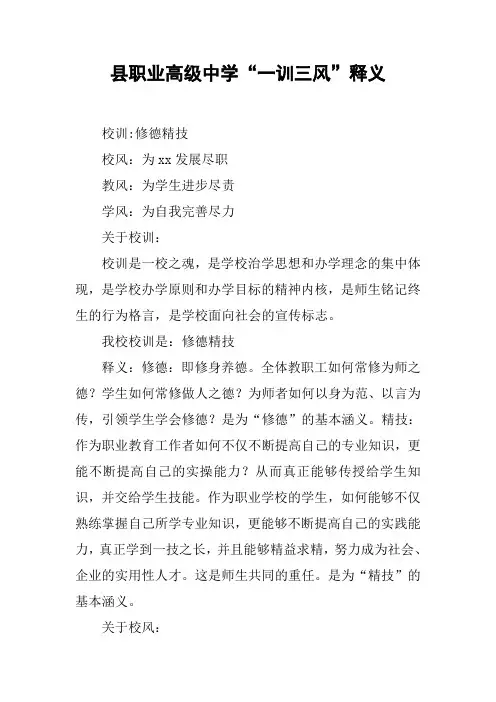 县职业高级中学“一训三风”释义

校训:修德精技

校风：为xx发展尽职

教风：为学生进步尽责

学风：为自我完善尽力

关于校训：

校训是一校之魂，是学校治学思想和办学理念的集中体现，是学校办学原则和办学目标的精神内核，是师生铭记终生的行为格言，是学校面向社会的宣传标志。

我校校训是：修德精技

释义：修德：即修身养德。全体教职工如何常修为师之德？学生如何常修做人之德？为师者如何以身为范、以言为传，引领学生学会修德？是为“修德”的基本涵义。精技：作为职业教育工作者如何不仅不断提高自己的专业知识，更能不断提高自己的实操能力？从而真正能够传授给学生知识，并交给学生技能。作为职业学校的学生，如何能够不仅熟练掌握自己所学专业知识，更能够不断提高自己的实践能力，真正学到一技之长，并且能够精益求精，努力成为社会、企业的实用性人才。这是师生共同的重任。是为“精技”的基本涵义。

关于校风：